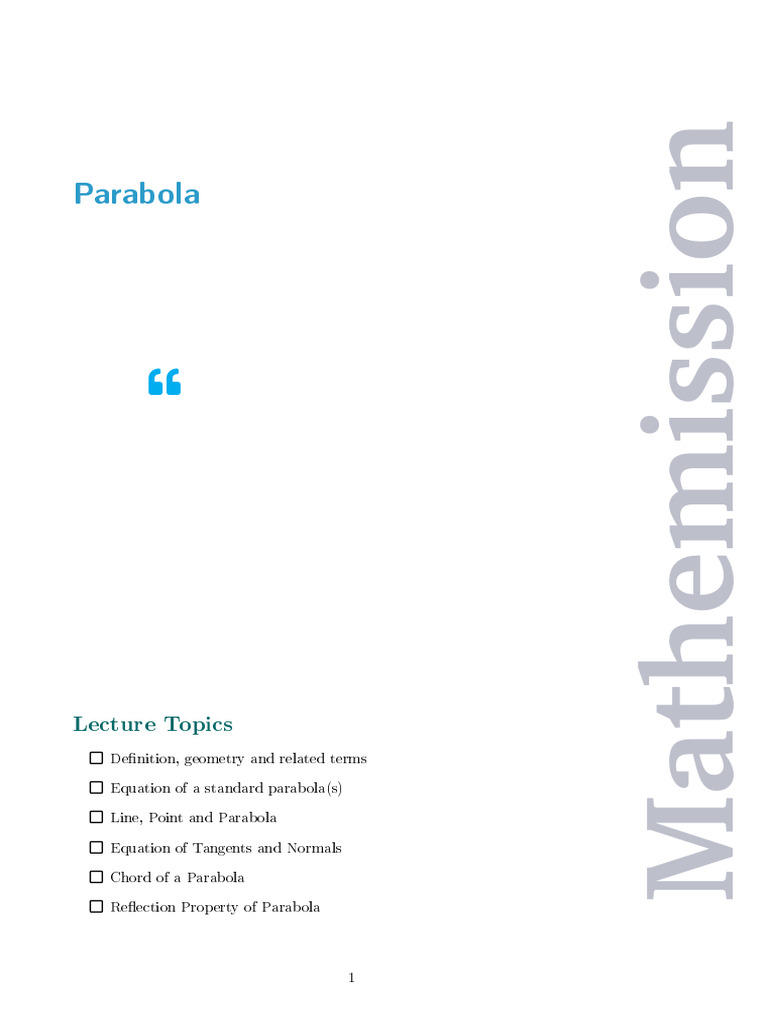 Parabola

“

Lecture Topics

☐ Definition, geometry and related terms

☐ Equation of a standard parabola(s)

☐ Line, Point and Parabola

☐ Equation of Tangents and Normals

☐ Chord of a Parabola

☐ Reflection Property of Parabola

Mathemission

1